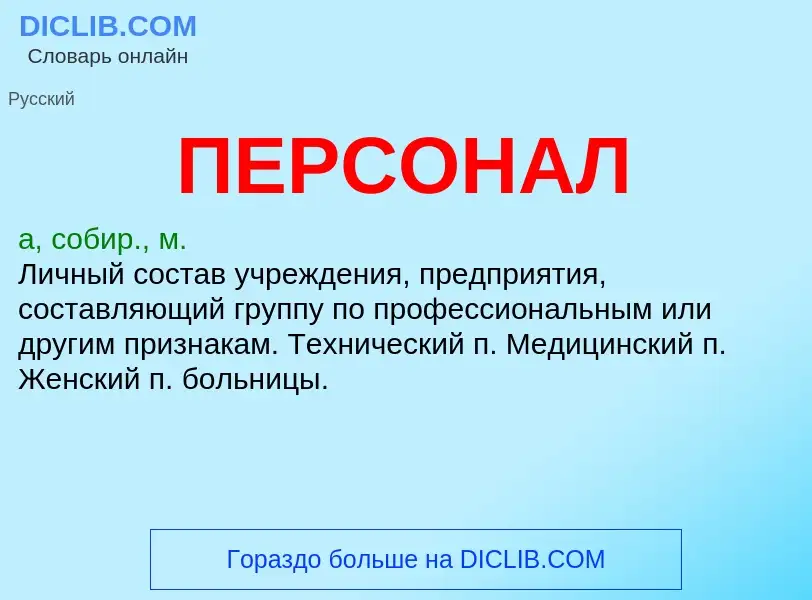 DICLIB.COM
Словарь онлайн

Русский

ПЕРСОНАЛ

а, собир., м.
Личный состав учреждения, предприятия, составляющий группу по профессиональным или другим признакам. Технический п. Медицинский п. Женский п. больницы.

Гораздо больше на DICLIB.COM